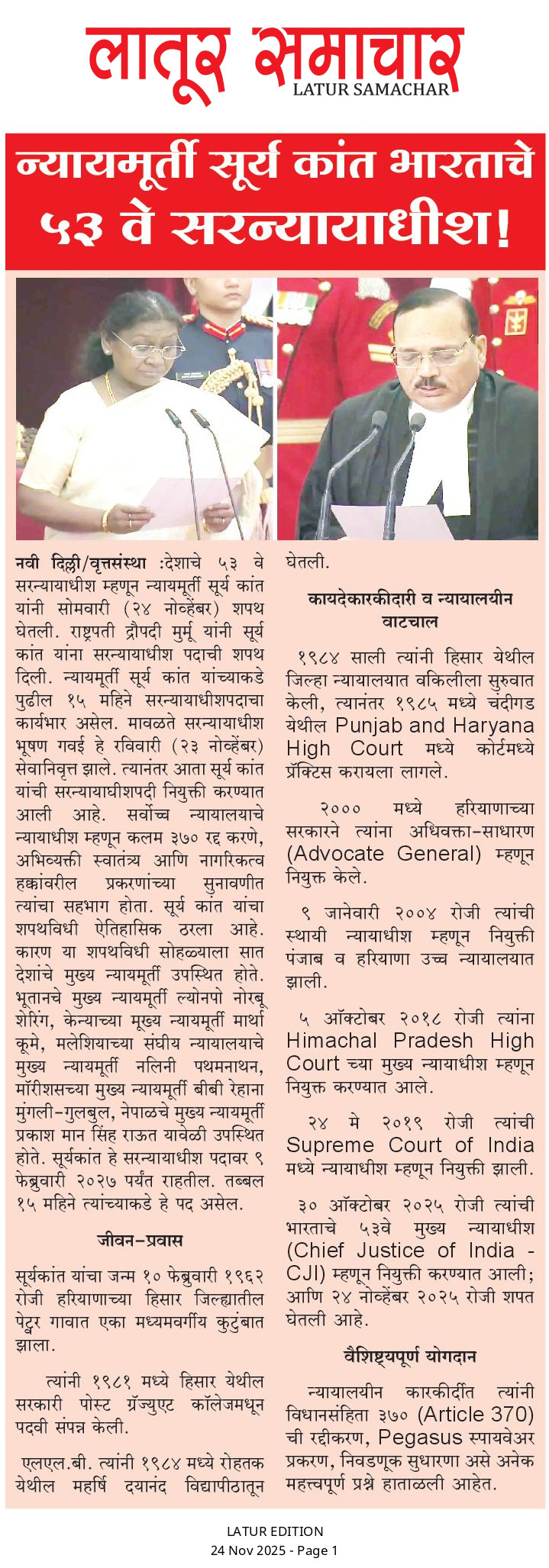 लातूर समाचार
LATUR SAMACHAR

न्यायमूर्ती सूर्य कांत भारताचे ५३ वे सरन्यायाधीश!

नवी दिल्ली/वृत्तसंस्था :देशाचे ५३ वे सरन्यायाधीश म्हणून न्यायमूर्ती सूर्य कांत यांनी सोमवारी (२४ नोव्हेंबर) शपथ घेतली. राष्ट्रपती द्रौपदी मुर्मू यांनी सूर्य कांत यांना सरन्यायाधीश पदाची शपथ दिली. न्यायमूर्ती सूर्य कांत यांच्याकडे पुढील १५ महिने सरन्यायाधीशपदाचा कार्यभार असेल. मावळते सरन्यायाधीश भूषण गवई हे रविवारी (२३ नोव्हेंबर) सेवानिवृत्त झाले. त्यानंतर आता सूर्य कांत यांची सरन्यायाधीशपदी नियुक्ती करण्यात आली आहे. सर्वोच्च न्यायालयाचे न्यायाधीश म्हणून कलम ३७० रद्द करणे, अभिव्यक्ती स्वातंत्र्य आणि नागरिकत्व हक्कांवरील प्रकरणांच्या सुनावणीत त्यांचा सहभाग होता. सूर्य कांत यांचा शपथविधी ऐतिहासिक ठरला आहे. कारण या शपथविधी सोहळ्याला सात देशांचे मुख्य न्यायमूर्ती उपस्थित होते. भूतानचे मुख्य न्यायमूर्ती ल्योनपो नोरबू शेरिंग, केन्याच्या मूख्य न्यायमूर्ती मार्था कूमे, मलेशियाच्या संघीय न्यायालयाचे मुख्य न्यायमूर्ती नलिनी पथमनाथन, मॉरीशसच्या मुख्य न्यायमूर्ती बीबी रेहाना मुंगली-गुलबुल, नेपाळचे मुख्य न्यायमूर्ती प्रकाश मान सिंह राऊत यावेळी उपस्थित होते. सूर्यकांत हे सरन्यायाधीश पदावर ९ फेब्रुवारी २०२७ पर्यंत राहतील. तब्बल १५ महिने त्यांच्याकडे हे पद असेल.

जीवन-प्रवास

सूर्यकांत यांचा जन्म १० फेब्रुवारी १९६२ रोजी हरियाणाच्या हिसार जिल्ह्यातील पेट्वर गावात एका मध्यमवर्गीय कुटुंबात झाला.

त्यांनी १९८१ मध्ये हिसार येथील सरकारी पोस्ट ग्रॅज्युएट कॉलेजमधून पदवी संपन्न केली.

एलएल.बी. त्यांनी १९८४ मध्ये रोहतक येथील महर्षि दयानंद विद्यापीठातून घेतली.

कायदेकारकीदारी व न्यायालयीन वाटचाल

१९८४ साली त्यांनी हिसार येथील जिल्हा न्यायालयात वकिलीला सुरुवात केली, त्यानंतर १९८५ मध्ये चंदीगड येथील Punjab and Haryana High Court मध्ये कोर्टमध्ये प्रॅक्टिस करायला लागले.

२००० मध्ये हरियाणाच्या सरकारने त्यांना अधिवक्ता-साधारण (Advocate General) म्हणून नियुक्त केले.

९ जानेवारी २००४ रोजी त्यांची स्थायी न्यायाधीश म्हणून नियुक्ती पंजाब व हरियाणा उच्च न्यायालयात झाली.

५ ऑक्टोबर २०१८ रोजी त्यांना Himachal Pradesh High Court च्या मुख्य न्यायाधीश म्हणून नियुक्त करण्यात आले.

२४ मे २०१९ रोजी त्यांची Supreme Court of India मध्ये न्यायाधीश म्हणून नियुक्ती झाली.

३० ऑक्टोबर २०२५ रोजी त्यांची भारताचे ५३वे मुख्य न्यायाधीश (Chief Justice of India - CJI) म्हणून नियुक्ती करण्यात आली; आणि २४ नोव्हेंबर २०२५ रोजी शपत घेतली आहे.

वैशिष्ट्यपूर्ण योगदान

न्यायालयीन कारकीर्दीत त्यांनी विधानसंहिता ३७० (Article 370) ची रद्दीकरण, Pegasus स्पायवेअर प्रकरण, निवडणूक सुधारणा असे अनेक महत्त्वपूर्ण प्रश्ने हाताळली आहेत.

LATUR EDITION
24 Nov 2025 - Page 1